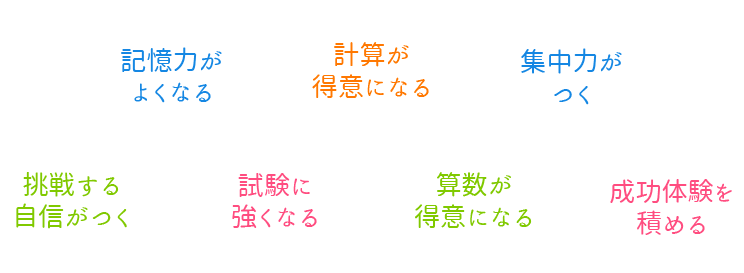 記憶力が
よくなる

計算が
得意になる

集中力が
つく

挑戦する
自信がつく

試験に
強くなる

算数が
得意になる

成功体験を
積める